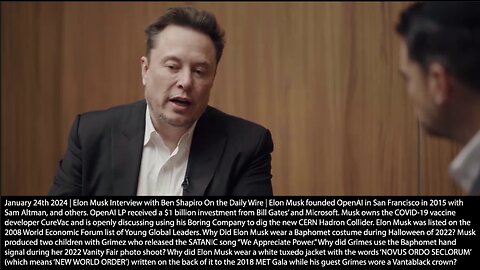 January 24th 2024 | Elon Musk Interview with Ben Shapiro On the Daily Wire | Elon Musk founded OpenAI in San Francisco in 2015 with Sam Altman, and others. OpenAI LP received a $1 billion investment from Bill Gates' and Microsoft. Musk owns the COVID-19 vaccine developer CureVac and is openly discussing using his Boring Company to dig the new CERN Hadron Collider. Elon Musk was listed on the 2008 World Economic Forum list of Young Global Leaders. Why Did Elon Musk wear a Baphomet costume during Halloween of 2022? Musk produced two children with Grimez who released the SATANIC song "We Appreciate Power." Why did Grimes use the Baphomet hand signal during her 2022 Vanity Fair photo shoot? Why did Elon Musk wear a white tuxedo jacket with the words 'NOVUS ORDO SECLORUM' (which means 'NEW WORLD ORDER') written on the back of it to the 2018 MET Gala while his guest Grimes wore a Vantablack crown?